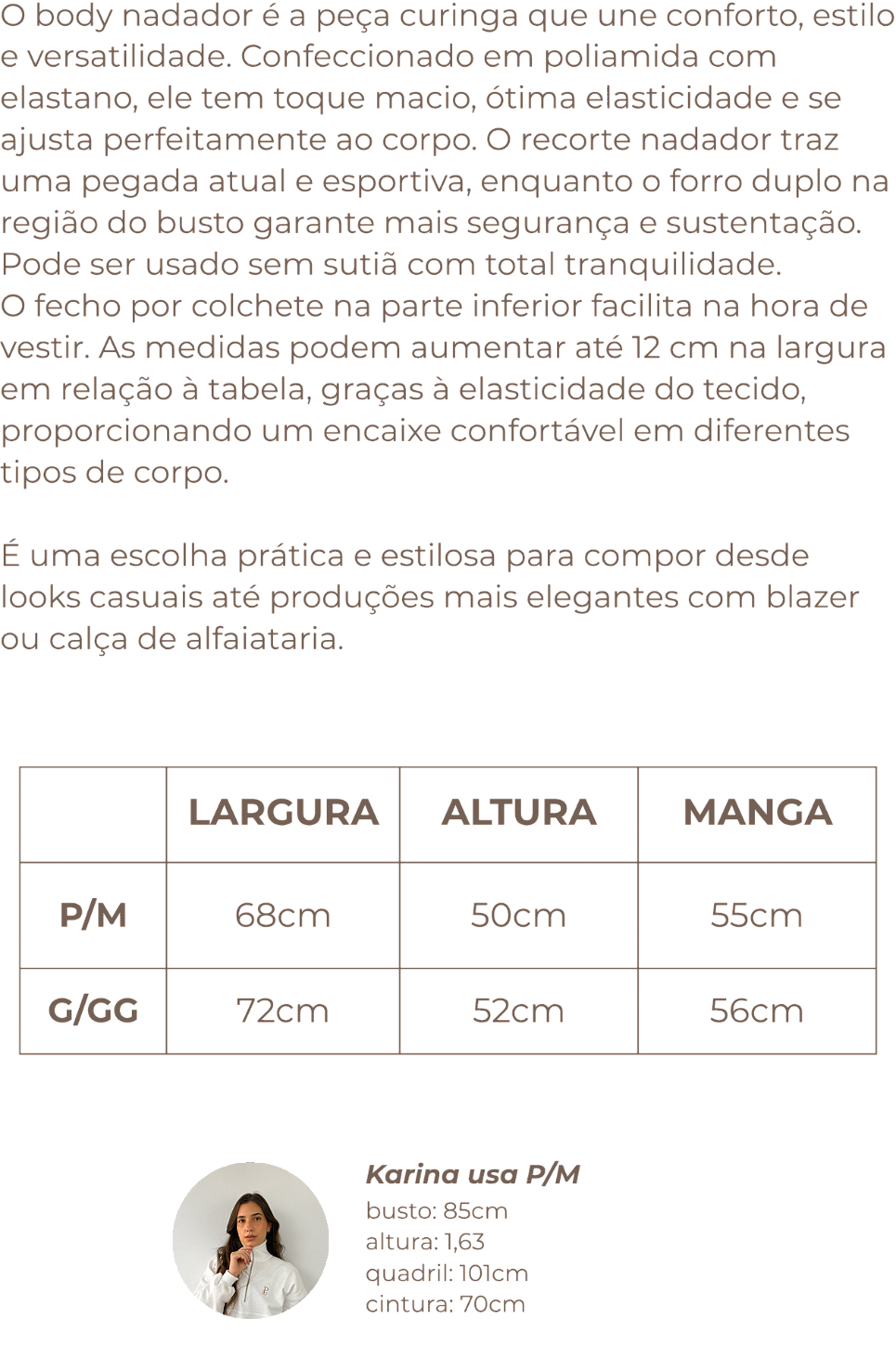 O body nadador é a peça curinga que une conforto, estilo e versatilidade. Confeccionado em poliamida com elastano, ele tem toque macio, ótima elasticidade e se ajusta perfeitamente ao corpo. O recorte nadador traz uma pegada atual e esportiva, enquanto o forro duplo na região do busto garante mais segurança e sustentação. Pode ser usado sem sutiã com total tranquilidade.
O fecho por colchete na parte inferior facilita na hora de vestir. As medidas podem aumentar até 12 cm na largura em relação à tabela, graças à elasticidade do tecido, proporcionando um encaixe confortável em diferentes tipos de corpo.

É uma escolha prática e estilosa para compor desde looks casuais até produções mais elegantes com blazer ou calça de alfaiataria.

| | LARGURA | ALTURA | MANGA |
|---|---|---|---|
| P/M | 68cm | 50cm | 55cm |
| G/GG | 72cm | 52cm | 56cm |

Karina usa P/M
busto: 85cm
altura: 1,63
quadril: 101cm
cintura: 70cm